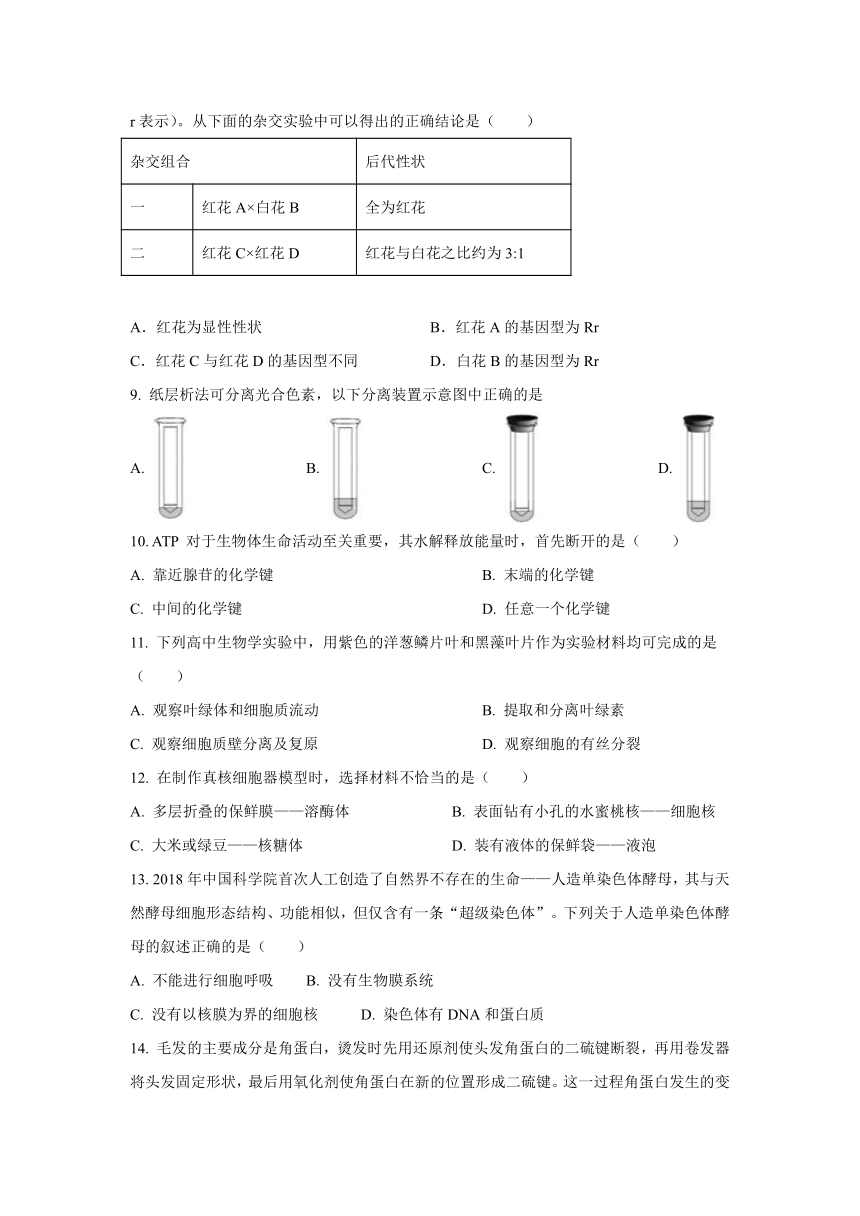 r 表示）。从下面的杂交实验中可以得出的正确结论是（　　）

| 杂交组合 | | 后代性状 |
|---|---|---|
| 一 | 红花 A×白花 B | 全为红花 |
| 二 | 红花 C×红花 D | 红花与白花之比约为 3:1 |

A．红花为显性性状

B．红花 A 的基因型为 Rr

C．红花 C 与红花 D 的基因型不同

D．白花 B 的基因型为 Rr

9. 纸层析法可分离光合色素，以下分离装置示意图中正确的是

A.

B.

C.

D.

10. ATP 对于生物体生命活动至关重要，其水解释放能量时，首先断开的是（　　）

A. 靠近腺苷的化学键

B. 末端的化学键

C. 中间的化学键

D. 任意一个化学键

11. 下列高中生物学实验中，用紫色的洋葱鳞片叶和黑藻叶片作为实验材料均可完成的是（　　）

A. 观察叶绿体和细胞质流动

B. 提取和分离叶绿素

C. 观察细胞质壁分离及复原

D. 观察细胞的有丝分裂

12. 在制作真核细胞器模型时，选择材料不恰当的是（　　）

A. 多层折叠的保鲜膜——溶酶体

B. 表面钻有小孔的水蜜桃核——细胞核

C. 大米或绿豆——核糖体

D. 装有液体的保鲜袋——液泡

13. 2018 年中国科学院首次人工创造了自然界不存在的生命——人造单染色体酵母，其与天然酵母细胞形态结构、功能相似，但仅含有一条“超级染色体”。下列关于人造单染色体酵母的叙述正确的是（　　）

A. 不能进行细胞呼吸

B. 没有生物膜系统

C. 没有以核膜为界的细胞核

D. 染色体有 DNA 和蛋白质

14. 毛发的主要成分是角蛋白，烫发时先用还原剂使头发角蛋白的二硫键断裂，再用卷发器将头发固定形状，最后用氧化剂使角蛋白在新的位置形成二硫键。这一过程角蛋白发生的变